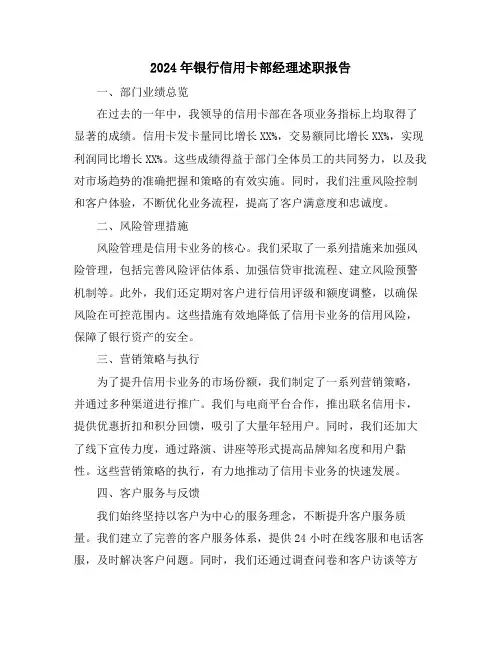 2024年银行信用卡部经理述职报告

一、部门业绩总览

在过去的一年中，我领导的信用卡部在各项业务指标上均取得了显著的成绩。信用卡发卡量同比增长XX%，交易额同比增长XX%，实现利润同比增长XX%。这些成绩得益于部门全体员工的共同努力，以及我对市场趋势的准确把握和策略的有效实施。同时，我们注重风险控制和客户体验，不断优化业务流程，提高了客户满意度和忠诚度。

二、风险管理措施

风险管理是信用卡业务的核心。我们采取了一系列措施来加强风险管理，包括完善风险评估体系、加强信贷审批流程、建立风险预警机制等。此外，我们还定期对客户进行信用评级和额度调整，以确保风险在可控范围内。这些措施有效地降低了信用卡业务的信用风险，保障了银行资产的安全。

三、营销策略与执行

为了提升信用卡业务的市场份额，我们制定了一系列营销策略，并通过多种渠道进行推广。我们与电商平台合作，推出联名信用卡，提供优惠折扣和积分回馈，吸引了大量年轻用户。同时，我们还加大了线下宣传力度，通过路演、讲座等形式提高品牌知名度和用户黏性。这些营销策略的执行，有力地推动了信用卡业务的快速发展。

四、客户服务与反馈

我们始终坚持以客户为中心的服务理念，不断提升客户服务质量。我们建立了完善的客户服务体系，提供24小时在线客服和电话客服，及时解决客户问题。同时，我们还通过调查问卷和客户访谈等方